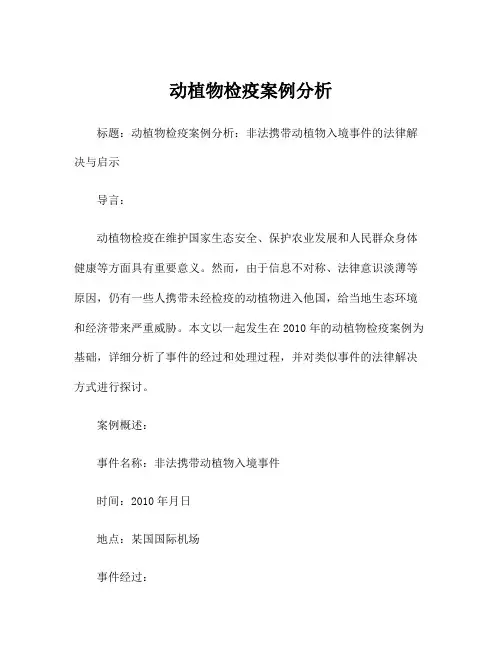 动植物检疫案例分析

标题：动植物检疫案例分析：非法携带动植物入境事件的法律解决与启示

导言：

动植物检疫在维护国家生态安全、保护农业发展和人民群众身体健康等方面具有重要意义。然而，由于信息不对称、法律意识淡薄等原因，仍有一些人携带未经检疫的动植物进入他国，给当地生态环境和经济带来严重威胁。本文以一起发生在 2010 年的动植物检疫案例为基础，详细分析了事件的经过和处理过程，并对类似事件的法律解决方式进行探讨。

案例概述：

事件名称：非法携带动植物入境事件

时间：2010 年月日

地点：某国国际机场

事件经过：